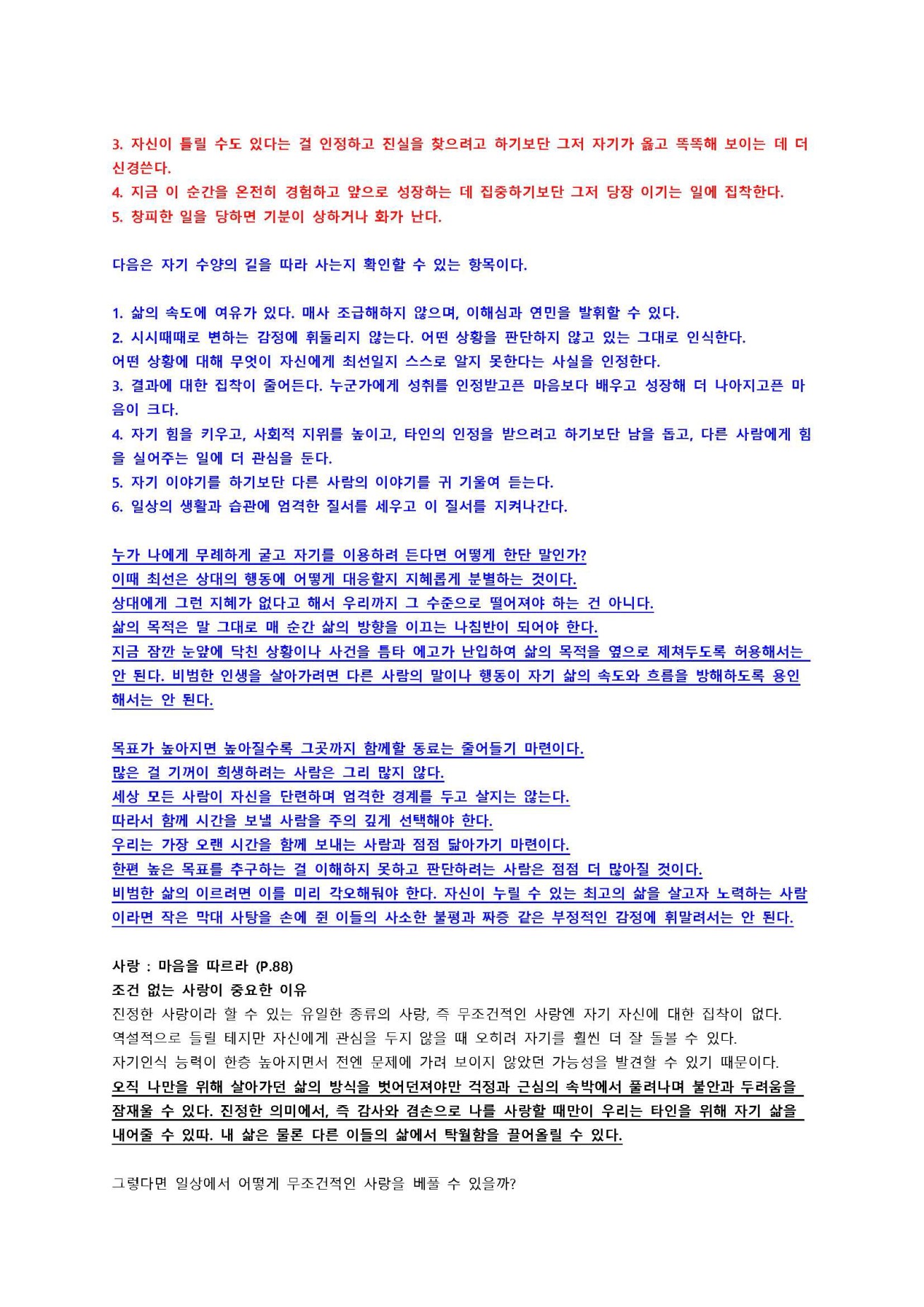 3. 자신이 틀릴 수도 있다는 걸 인정하고 진실을 찾으려고 하기보단 그저 자기가 옳고 똑똑해 보이는 데 더 신경쓴다.
4. 지금 이 순간을 온전히 경험하고 앞으로 성장하는 데 집중하기보단 그저 당장 이기는 일에 집착한다.
5. 창피한 일을 당하면 기분이 상하거나 화가 난다.

다음은 자기 수양의 길을 따라 사는지 확인할 수 있는 항목이다.

1. 삶의 속도에 여유가 있다. 매사 조급해하지 않으며, 이해심과 연민을 발휘할 수 있다.
2. 시시때때로 변하는 감정에 휘둘리지 않는다. 어떤 상황을 판단하지 않고 있는 그대로 인식한다.
어떤 상황에 대해 무엇이 자신에게 최선일지 스스로 알지 못한다는 사실을 인정한다.
3. 결과에 대한 집착이 줄어든다. 누군가에게 성취를 인정받고픈 마음보다 배우고 성장해 더 나아지고픈 마음이 크다.
4. 자기 힘을 키우고, 사회적 지위를 높이고, 타인의 인정을 받으려고 하기보단 남을 돕고, 다른 사람에게 힘을 실어주는 일에 더 관심을 둔다.
5. 자기 이야기를 하기보단 다른 사람의 이야기를 귀 기울여 듣는다.
6. 일상의 생활과 습관에 엄격한 질서를 세우고 이 질서를 지켜나간다.

누가 나에게 무례하게 굴고 자기를 이용하려 든다면 어떻게 한단 말인가?
이때 최선은 상대의 행동에 어떻게 대응할지 지혜롭게 분별하는 것이다.
상대에게 그런 지혜가 없다고 해서 우리까지 그 수준으로 떨어져야 하는 건 아니다.
삶의 목적은 말 그대로 매 순간 삶의 방향을 이끄는 나침반이 되어야 한다.
지금 잠깐 눈앞에 닥친 상황이나 사건을 틈타 에고가 난입하여 삶의 목적을 옆으로 제쳐두도록 허용해서는 안 된다. 비범한 인생을 살아가려면 다른 사람의 말이나 행동이 자기 삶의 속도와 흐름을 방해하도록 용인해서는 안 된다.

목표가 높아지면 높아질수록 그곳까지 함께할 동료는 줄어들기 마련이다.
많은 걸 기꺼이 희생하려는 사람은 그리 많지 않다.
세상 모든 사람이 자신을 단련하며 엄격한 경계를 두고 살지는 않는다.
따라서 함께 시간을 보낼 사람을 주의 깊게 선택해야 한다.
우리는 가장 오랜 시간을 함께 보내는 사람과 점점 닮아가기 마련이다.
한편 높은 목표를 추구하는 걸 이해하지 못하고 판단하려는 사람은 점점 더 많아질 것이다.
비범한 삶의 이르려면 이를 미리 각오해둬야 한다. 자신이 누릴 수 있는 최고의 삶을 살고자 노력하는 사람이라면 작은 막대 사탕을 손에 쥔 이들의 사소한 불평과 짜증 같은 부정적인 감정에 휘말려서는 안 된다.

사랑 : 마음을 따르라 (P.88)
조건 없는 사랑이 중요한 이유
진정한 사랑이라 할 수 있는 유일한 종류의 사랑, 즉 무조건적인 사랑엔 자기 자신에 대한 집착이 없다.
역설적으로 들릴 테지만 자신에게 관심을 두지 않을 때 오히려 자기를 훨씬 더 잘 돌볼 수 있다.
자기인식 능력이 한층 높아지면서 전엔 문제에 가려 보이지 않았던 가능성을 발견할 수 있기 때문이다.
오직 나만을 위해 살아가던 삶의 방식을 벗어던져야만 걱정과 근심의 속박에서 풀려나며 불안과 두려움을 잠재울 수 있다. 진정한 의미에서, 즉 감사와 겸손으로 나를 사랑할 때만이 우리는 타인을 위해 자기 삶을 내어줄 수 있따. 내 삶은 물론 다른 이들의 삶에서 탁월함을 끌어올릴 수 있다.

그렇다면 일상에서 어떻게 무조건적인 사랑을 베풀 수 있을까?